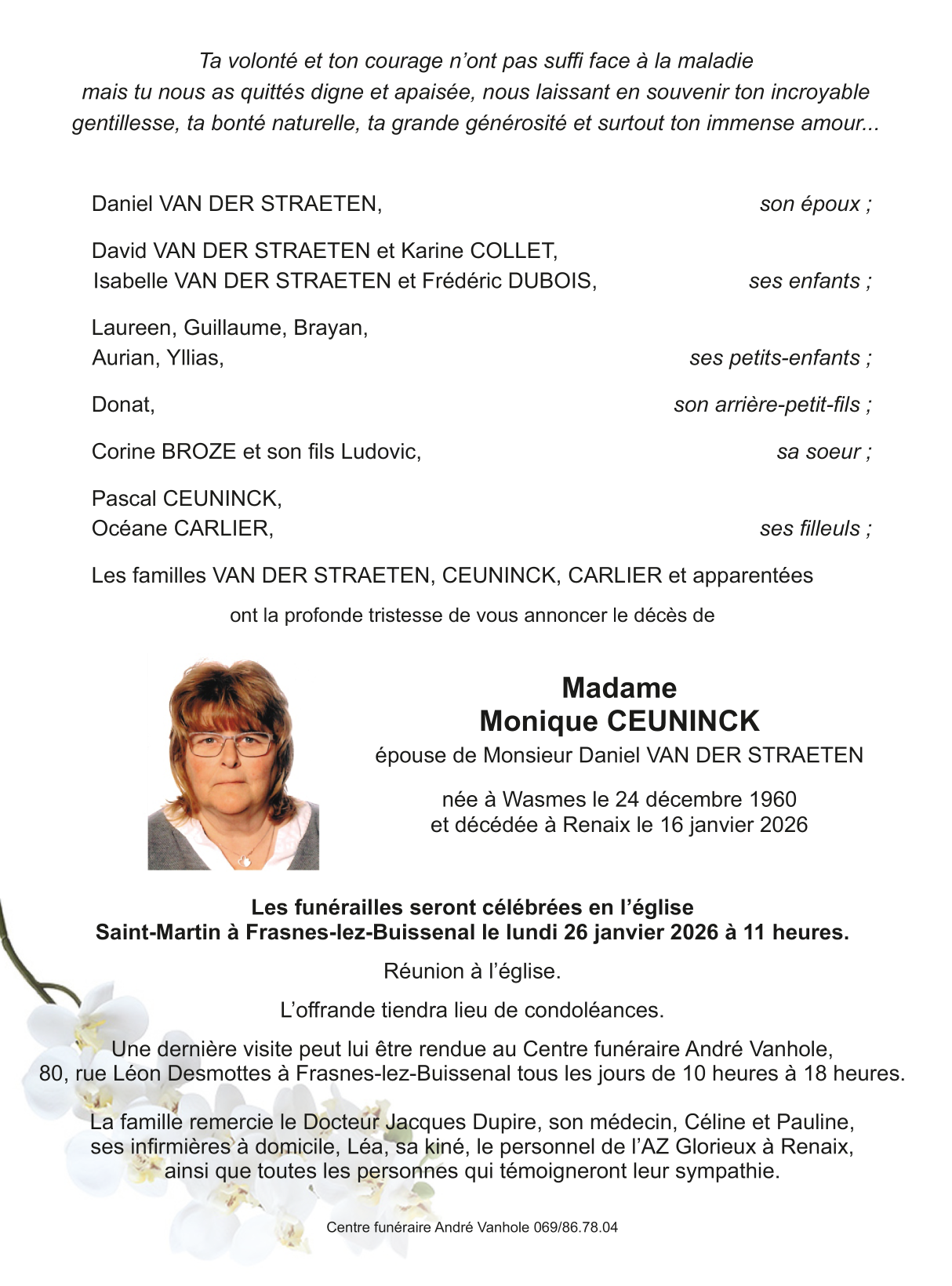 Ta volonté et ton courage n'ont pas suffi face à la maladie mais tu nous as quittés digne et apaisée, nous laissant en souvenir ton incroyable gentillesse, ta bonté naturelle, ta grande générosité et surtout ton immense amour...

Daniel VAN DER STRAETEN, son époux ;

David VAN DER STRAETEN et Karine COLLET,
Isabelle VAN DER STRAETEN et Frédéric DUBOIS, ses enfants ;

Laureen, Guillaume, Brayan,
Aurian, Yllias, ses petits-enfants ;

Donat, son arrière-petit-fils ;

Corine BROZE et son fils Ludovic, sa soeur ;

Pascal CEUNINCK,
Océane CARLIER, ses filleuls ;

Les familles VAN DER STRAETEN, CEUNINCK, CARLIER et apparentées

ont la profonde tristesse de vous annoncer le décès de

Madame
Monique CEUNINCK
épouse de Monsieur Daniel VAN DER STRAETEN

née à Wasmes le 24 décembre 1960
et décédée à Renaix le 16 janvier 2026

Les funérailles seront célébrées en l'église Saint-Martin à Frasnes-lez-Buissenal le lundi 26 janvier 2026 à 11 heures.

Réunion à l'église.

L'offrande tiendra lieu de condoléances.

Une dernière visite peut lui être rendue au Centre funéraire André Vanhole, 80, rue Léon Desmottes à Frasnes-lez-Buissenal tous les jours de 10 heures à 18 heures.

La famille remercie le Docteur Jacques Dupire, son médecin, Céline et Pauline, ses infirmières à domicile, Léa, sa kiné, le personnel de l'AZ Glorieux à Renaix, ainsi que toutes les personnes qui témoigneront leur sympathie.

Centre funéraire André Vanhole 069/86.78.04